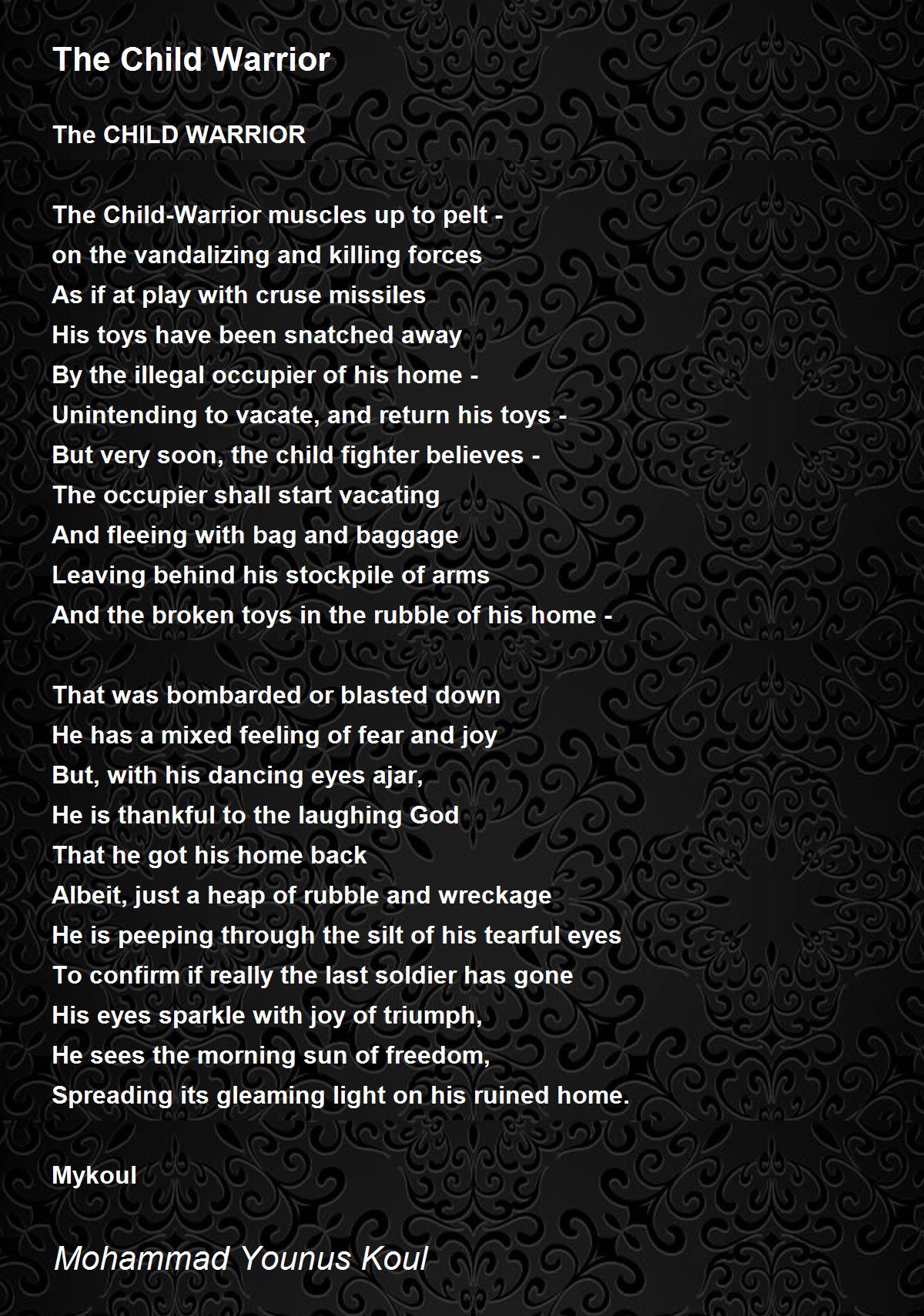 The Child Warrior

The CHILD WARRIOR

The Child-Warrior muscles up to pelt -
on the vandalizing and killing forces
As if at play with cruse missiles
His toys have been snatched away
By the illegal occupier of his home -
Unintending to vacate, and return his toys -
But very soon, the child fighter believes -
The occupier shall start vacating
And fleeing with bag and baggage
Leaving behind his stockpile of arms
And the broken toys in the rubble of his home -

That was bombarded or blasted down
He has a mixed feeling of fear and joy
But, with his dancing eyes ajar,
He is thankful to the laughing God
That he got his home back
Albeit, just a heap of rubble and wreckage
He is peeping through the silt of his tearful eyes
To confirm if really the last soldier has gone
His eyes sparkle with joy of triumph,
He sees the morning sun of freedom,
Spreading its gleaming light on his ruined home.

Mykoul

Mohammad Younus Koul